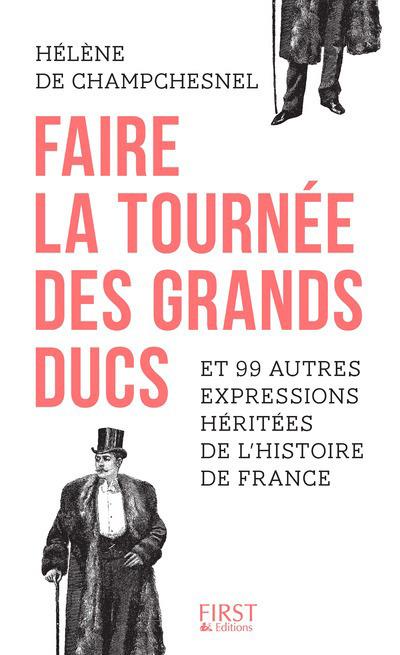 HÉLÈNE
DE CHAMPCHESNEL

FAIRE LA TOURNÉE DES GRANDS DUCS

ET 99 AUTRES EXPRESSIONS HÉRITÉES DE L'HISTOIRE DE FRANCE

FIRST
Editions